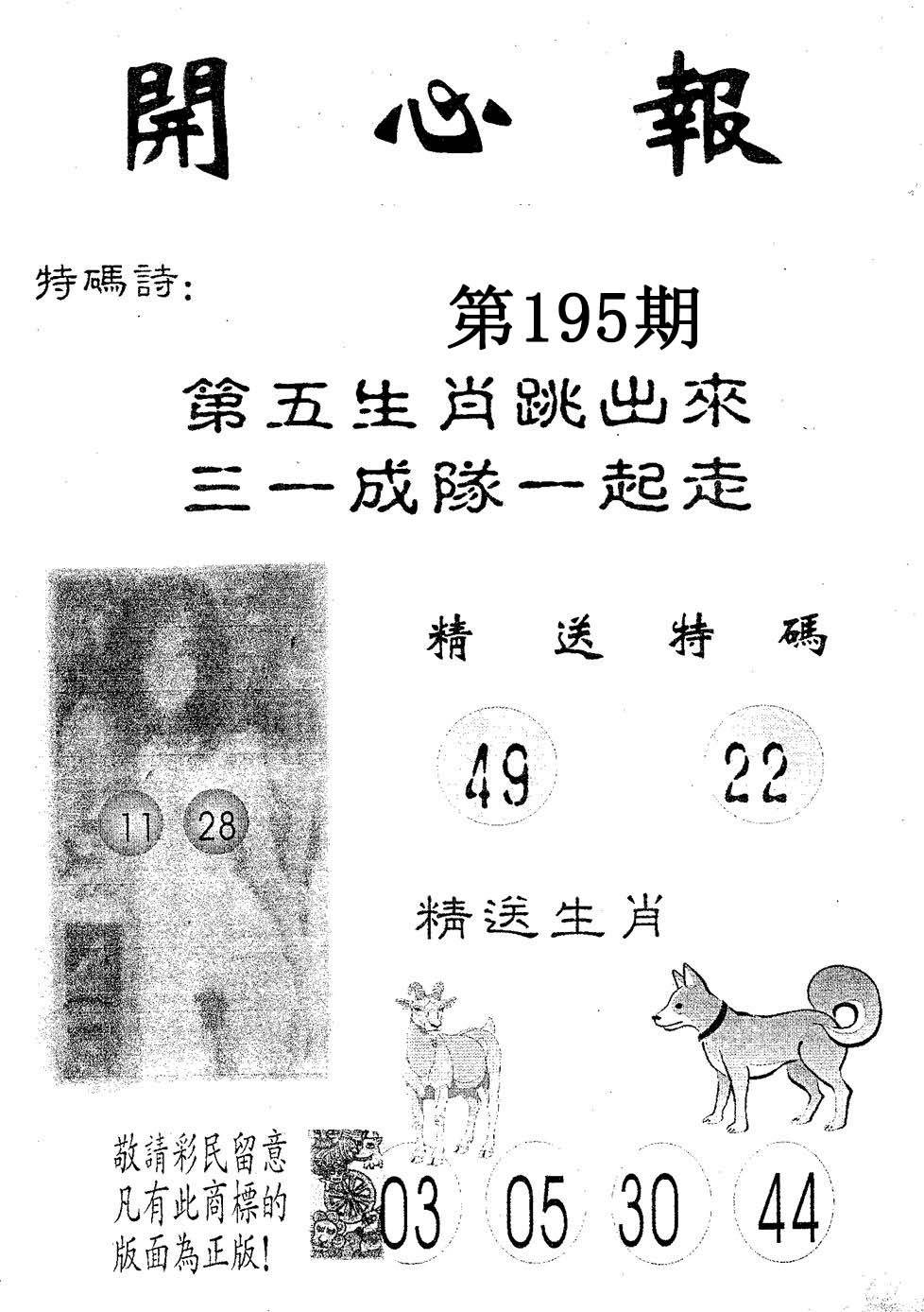 開心報

特碼詩:

第195期

第五生肖跳出來
三一成隊一起走

11 28

精送特碼

49 22

精送生肖

敬請彩民留意
凡有此商標的
版面為正版!

03 05 30 44